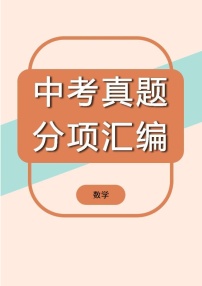 中考真题
分项汇编

数学